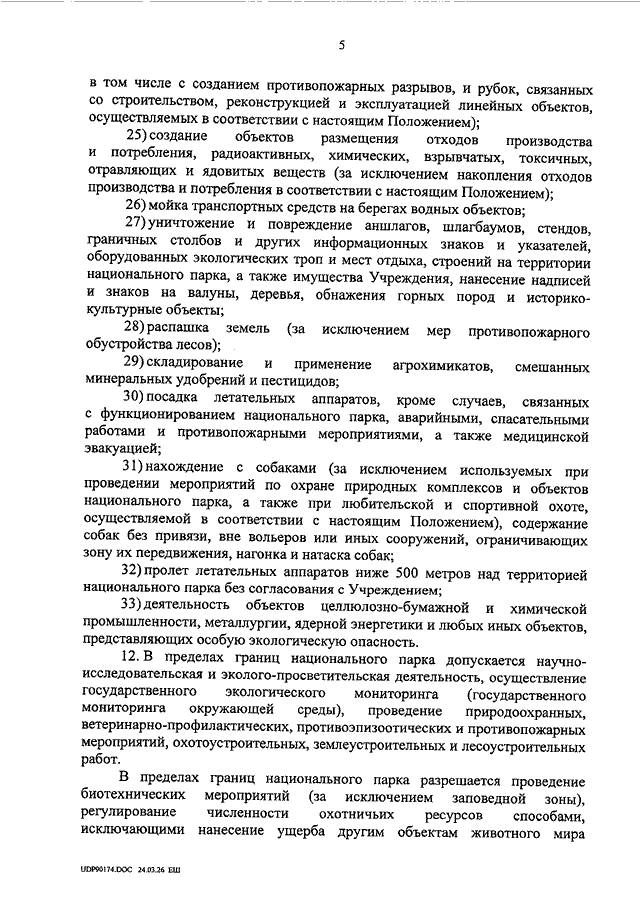 5

в том числе с созданием противопожарных разрывов, и рубок, связанных со строительством, реконструкцией и эксплуатацией линейных объектов, осуществляемых в соответствии с настоящим Положением);

25) создание объектов размещения отходов производства и потребления, радиоактивных, химических, взрывчатых, токсичных, отравляющих и ядовитых веществ (за исключением накопления отходов производства и потребления в соответствии с настоящим Положением);

26) мойка транспортных средств на берегах водных объектов;

27) уничтожение и повреждение аншлагов, шлагбаумов, стендов, граничных столбов и других информационных знаков и указателей, оборудованных экологических троп и мест отдыха, строений на территории национального парка, а также имущества Учреждения, нанесение надписей и знаков на валуны, деревья, обнажения горных пород и историко-культурные объекты;

28) распашка земель (за исключением мер противопожарного обустройства лесов);

29) складирование и применение агрохимикатов, смешанных минеральных удобрений и пестицидов;

30) посадка летательных аппаратов, кроме случаев, связанных с функционированием национального парка, аварийными, спасательными работами и противопожарными мероприятиями, а также медицинской эвакуацией;

31) нахождение с собаками (за исключением используемых при проведении мероприятий по охране природных комплексов и объектов национального парка, а также при любительской и спортивной охоте, осуществляемой в соответствии с настоящим Положением), содержание собак без привязи, вне вольеров или иных сооружений, ограничивающих зону их передвижения, нагонка и натаска собак;

32) пролет летательных аппаратов ниже 500 метров над территорией национального парка без согласования с Учреждением;

33) деятельность объектов целлюлозно-бумажной и химической промышленности, металлургии, ядерной энергетики и любых иных объектов, представляющих особую экологическую опасность.

12. В пределах границ национального парка допускается научно-исследовательская и эколого-просветительская деятельность, осуществление государственного экологического мониторинга (государственного мониторинга окружающей среды), проведение природоохранных, ветеринарно-профилактических, противоэпизоотических и противопожарных мероприятий, охотоустроительных, землеустроительных и лесоустроительных работ.

В пределах границ национального парка разрешается проведение биотехнических мероприятий (за исключением заповедной зоны), регулирование численности охотничьих ресурсов способами, исключающими нанесение ущерба другим объектам животного мира

UDP90174.DOC 24.03.26 ЕШ